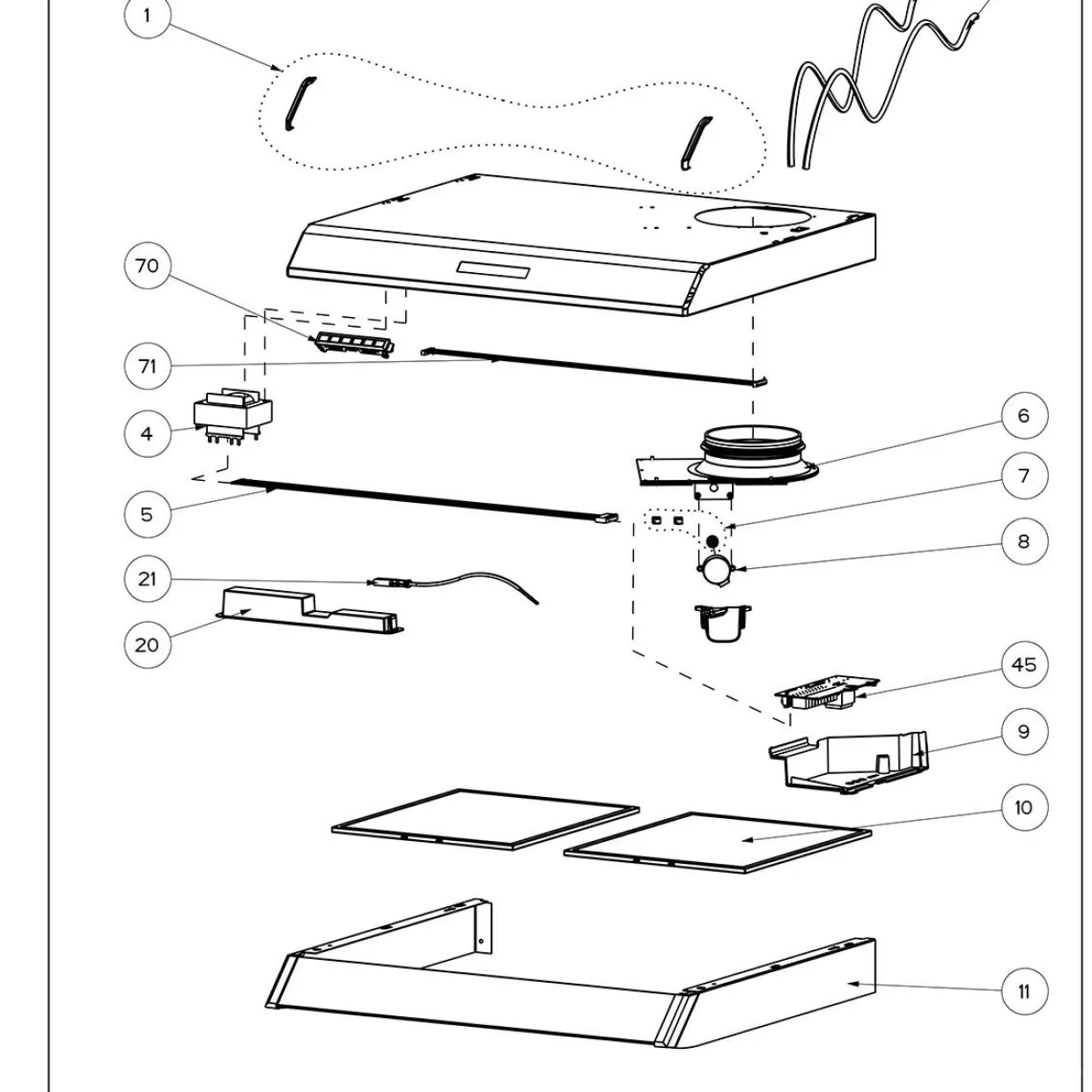 1
70
71
4
5
21
20
6
7
8
45
9
10
11